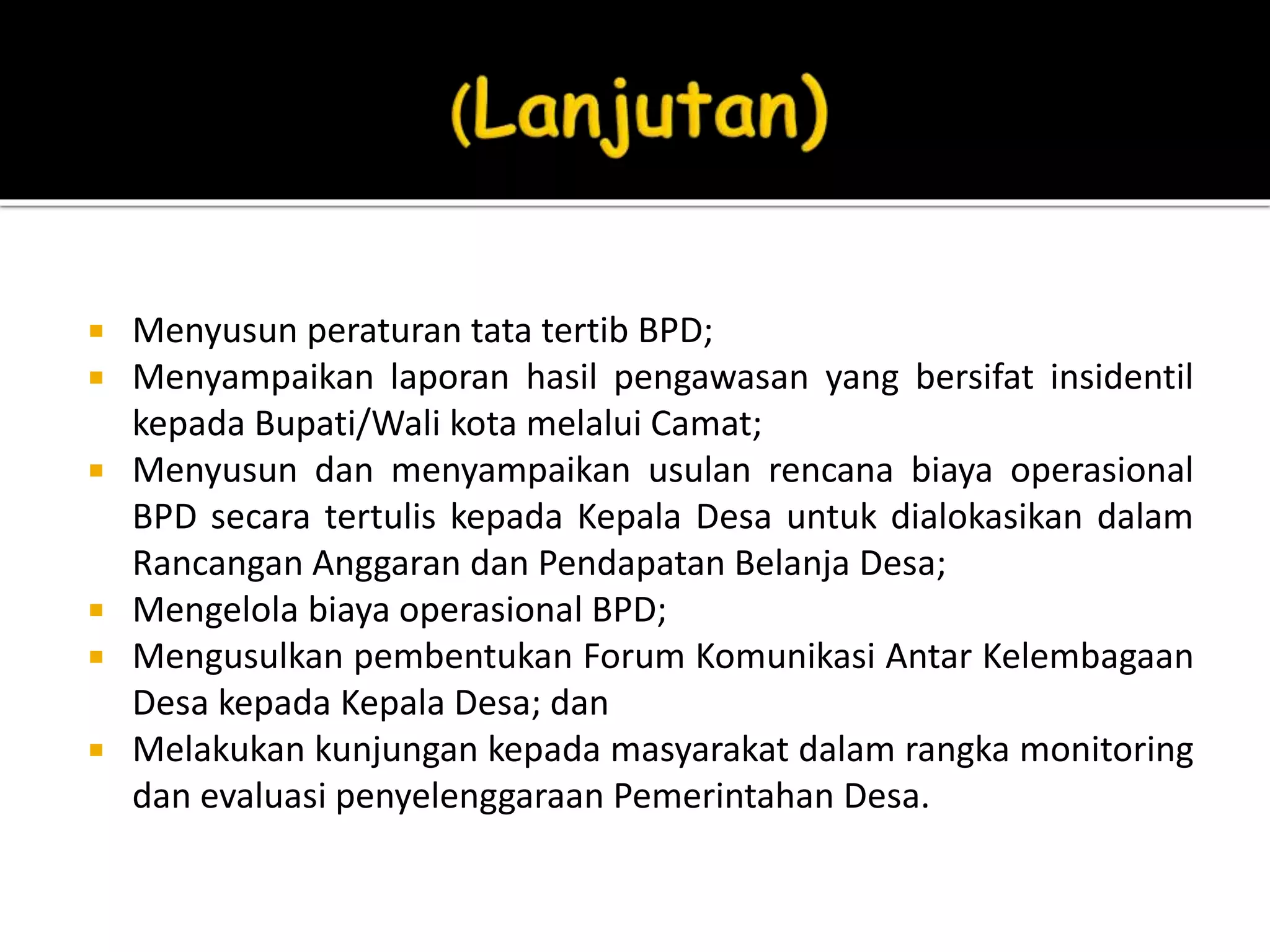 (Lanjutan)

- Menyusun peraturan tata tertib BPD;
- Menyampaikan laporan hasil pengawasan yang bersifat insidentil kepada Bupati/Wali kota melalui Camat;
- Menyusun dan menyampaikan usulan rencana biaya operasional BPD secara tertulis kepada Kepala Desa untuk dialokasikan dalam Rancangan Anggaran dan Pendapatan Belanja Desa;
- Mengelola biaya operasional BPD;
- Mengusulkan pembentukan Forum Komunikasi Antar Kelembagaan Desa kepada Kepala Desa; dan
- Melakukan kunjungan kepada masyarakat dalam rangka monitoring dan evaluasi penyelenggaraan Pemerintahan Desa.